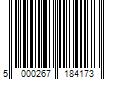 5 000267 184173